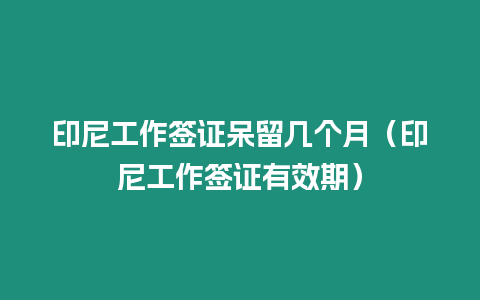 印尼工作签证呆留几个月（印尼工作签证有效期）